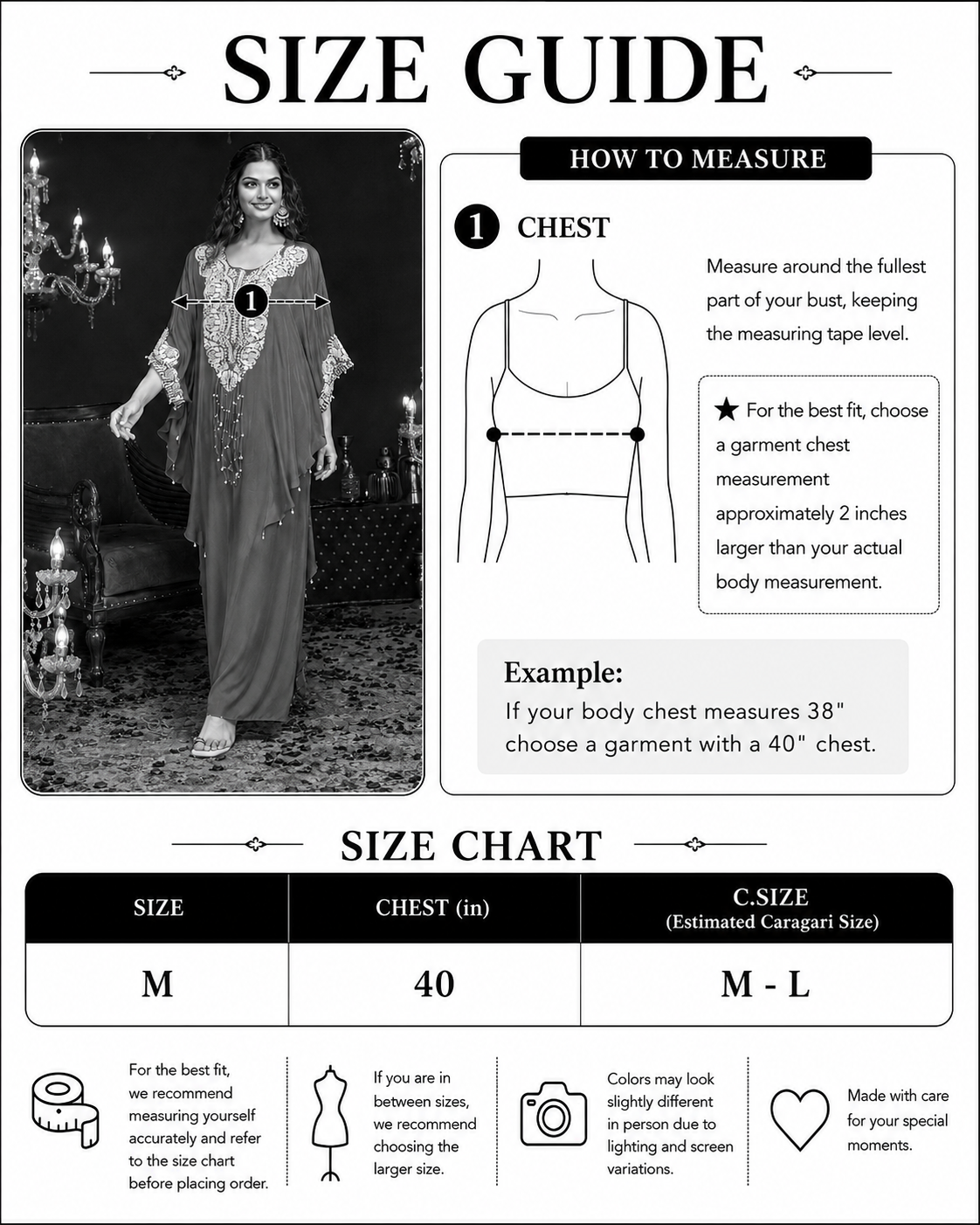 SIZE GUIDE

1

HOW TO MEASURE

1 CHEST

Measure around the fullest part of your bust, keeping the measuring tape level.

★ For the best fit, choose a garment chest measurement approximately 2 inches larger than your actual body measurement.

Example:
If your body chest measures 38" choose a garment with a 40" chest.

SIZE CHART

| SIZE | CHEST (in) | C.SIZE (Estimated Caragari Size) |
|---|---|---|
| M | 40 | M - L |

For the best fit, we recommend measuring yourself accurately and refer to the size chart before placing order.

If you are in between sizes, we recommend choosing the larger size.

Colors may look slightly different in person due to lighting and screen variations.

Made with care for your special moments.